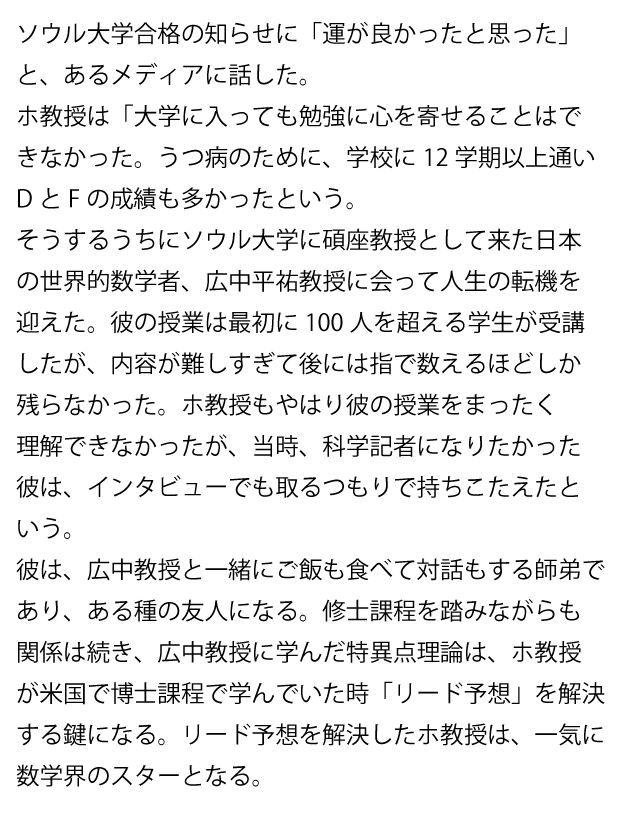 ソウル大学合格の知らせに「運が良かったと思った」と、あるメディアに話した。

ホ教授は「大学に入っても勉強に心を寄せることはできなかった。うつ病のために、学校に12学期以上通いDとFの成績も多かったという。

そうするうちにソウル大学に碩座教授として来た日本の世界的数学者、広中平祐教授に会って人生の転機を迎えた。彼の授業は最初に100人を超える学生が受講したが、内容が難しすぎて後には指で数えるほどしか残らなかった。ホ教授もやはり彼の授業をまったく理解できなかったが、当時、科学記者になりたかった彼は、インタビューでも取るつもりで持ちこたえたという。

彼は、広中教授と一緒にご飯も食べて対話もする師弟であり、ある種の友人になる。修士課程を踏みながらも関係は続き、広中教授に学んだ特異点理論は、ホ教授が米国で博士課程で学んでいた時「リード予想」を解決する鍵になる。リード予想を解決したホ教授は、一気に数学界のスターとなる。